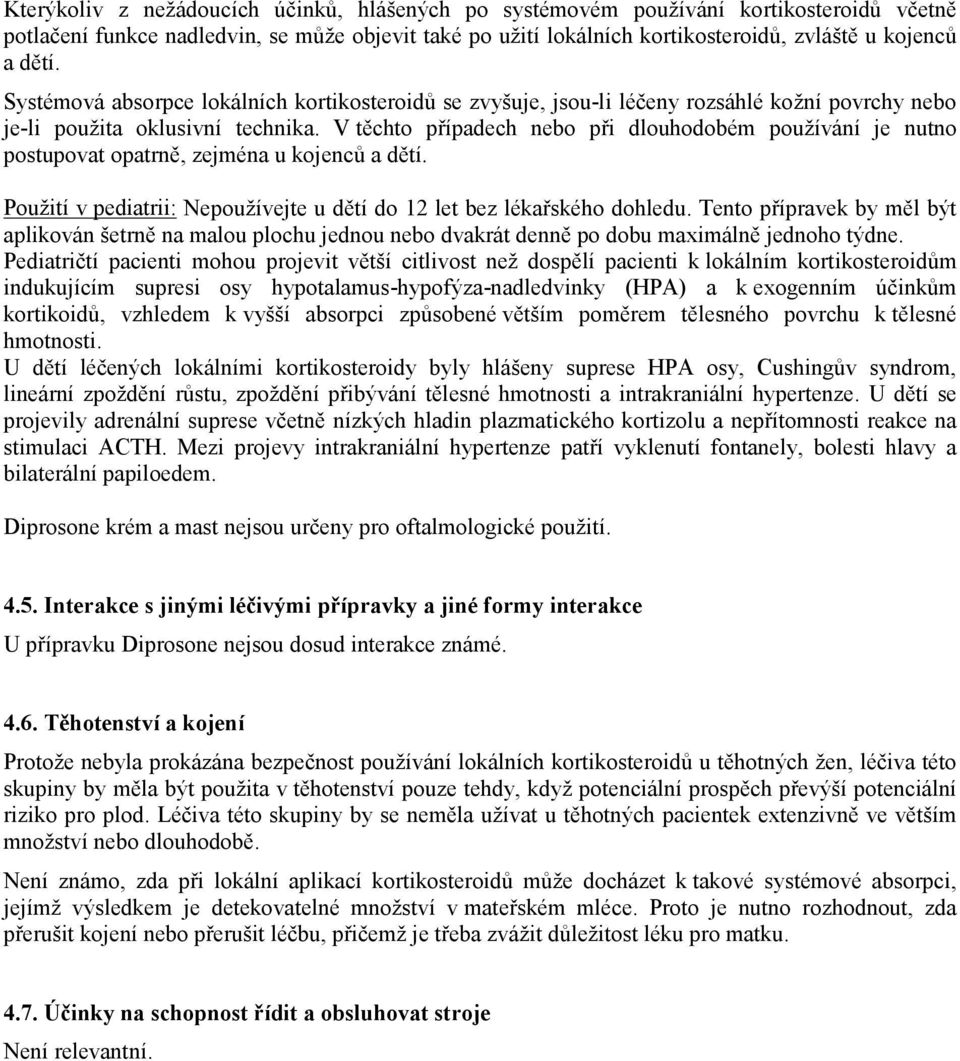 Kterýkoliv z nežádoucích účinků, hlášených po systémovém používání kortikosteroidů včetně potlačení funkce nadledvin, se může objevit také po užití lokálních kortikosteroidů, zvláště u kojenců a dětí.
Systémová absorpce lokálních kortikosteroidů se zvyšuje, jsou-li léčeny rozsáhlé kožní povrchy nebo je-li použita oklusivní technika. V těchto případech nebo při dlouhodobém používání je nutno postupovat opatrně, zejména u kojenců a dětí.

Použití v pediatrii: Nepoužívejte u dětí do 12 let bez lékařského dohledu. Tento přípravek by měl být aplikován šetrně na malou plochu jednou nebo dvakrát denně po dobu maximálně jednoho týdne.
Pediatričtí pacienti mohou projevit větší citlivost než dospělí pacienti k lokálním kortikosteroidům indukujícím supresi osy hypotalamus-hypofýza-nadledvinky (HPA) a k exogenním účinkům kortikoidů, vzhledem k vyšší absorpci způsobené větším poměrem tělesného povrchu k tělesné hmotnosti.
U dětí léčených lokálními kortikosteroidy byly hlášeny suprese HPA osy, Cushingův syndrom, lineární zpoždění růstu, zpoždění přibývání tělesné hmotnosti a intrakraniální hypertenze. U dětí se projevily adrenální suprese včetně nízkých hladin plazmatického kortizolu a nepřítomnosti reakce na stimulaci ACTH. Mezi projevy intrakraniální hypertenze patří vyklenutí fontanely, bolesti hlavy a bilaterální papiloedem.

Diprosone krém a mast nejsou určeny pro oftalmologické použití.

4.5. Interakce s jinými léčivými přípravky a jiné formy interakce
U přípravku Diprosone nejsou dosud interakce známé.

4.6. Těhotenství a kojení
Protože nebyla prokázána bezpečnost používání lokálních kortikosteroidů u těhotných žen, léčiva této skupiny by měla být použita v těhotenství pouze tehdy, když potenciální prospěch převýší potenciální riziko pro plod. Léčiva této skupiny by se neměla užívat u těhotných pacientek extenzivně ve větším množství nebo dlouhodobě.

Není známo, zda při lokální aplikací kortikosteroidů může docházet k takové systémové absorpci, jejímž výsledkem je detekovatelné množství v mateřském mléce. Proto je nutno rozhodnout, zda přerušit kojení nebo přerušit léčbu, přičemž je třeba zvážit důležitost léku pro matku.

4.7. Účinky na schopnost řídit a obsluhovat stroje
Není relevantní.